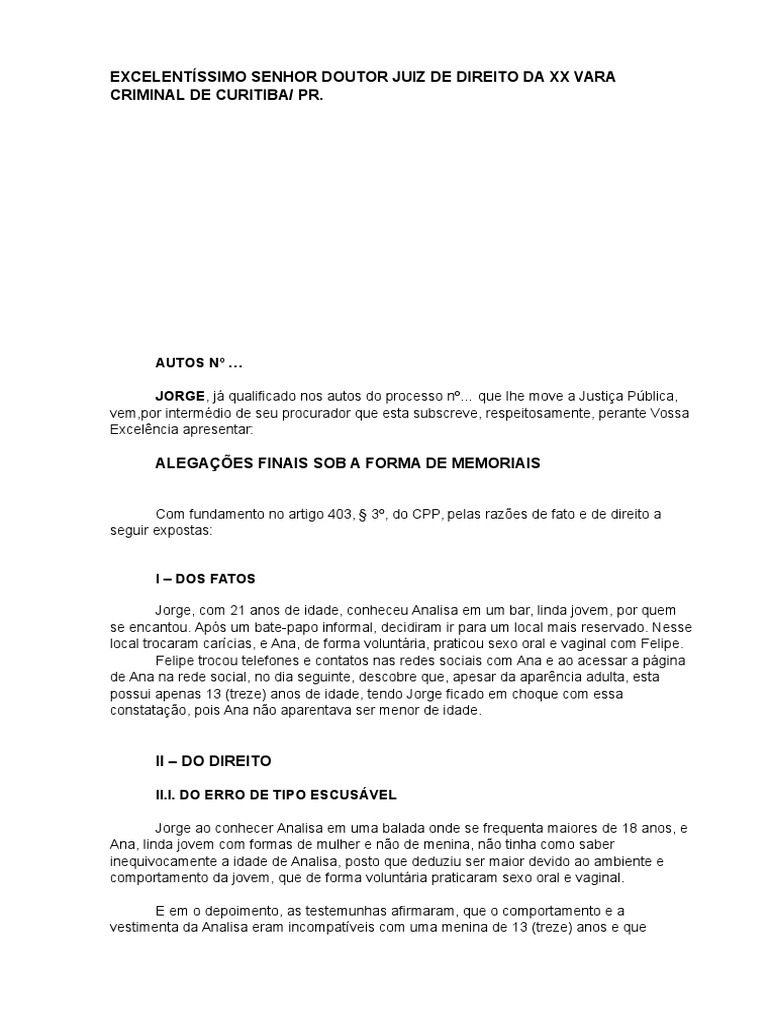 EXCELENTÍSSIMO SENHOR DOUTOR JUIZ DE DIREITO DA XX VARA CRIMINAL DE CURITIBA/ PR.

AUTOS N° ...

JORGE, já qualificado nos autos do processo nº... que lhe move a Justiça Pública, vem,por intermédio de seu procurador que esta subscreve, respeitosamente, perante Vossa Excelência apresentar:

ALEGAÇÕES FINAIS SOB A FORMA DE MEMORIAIS

Com fundamento no artigo 403, § 3º, do CPP, pelas razões de fato e de direito a seguir expostas:

I – DOS FATOS

Jorge, com 21 anos de idade, conheceu Analisa em um bar, linda jovem, por quem se encantou. Após um bate-papo informal, decidiram ir para um local mais reservado. Nesse local trocaram carícias, e Ana, de forma voluntária, praticou sexo oral e vaginal com Felipe.

Felipe trocou telefones e contatos nas redes sociais com Ana e ao acessar a página de Ana na rede social, no dia seguinte, descobre que, apesar da aparência adulta, esta possui apenas 13 (treze) anos de idade, tendo Jorge ficado em choque com essa constatação, pois Ana não aparentava ser menor de idade.

II – DO DIREITO

II.I. DO ERRO DE TIPO ESCUSÁVEL

Jorge ao conhecer Analisa em uma balada onde se frequenta maiores de 18 anos, e Ana, linda jovem com formas de mulher e não de menina, não tinha como saber inequivocamente a idade de Analisa, posto que deduziu ser maior devido ao ambiente e comportamento da jovem, que de forma voluntária praticaram sexo oral e vaginal.

E em o depoimento, as testemunhas afirmaram, que o comportamento e a vestimenta da Analisa eram incompatíveis com uma menina de 13 (treze) anos e que